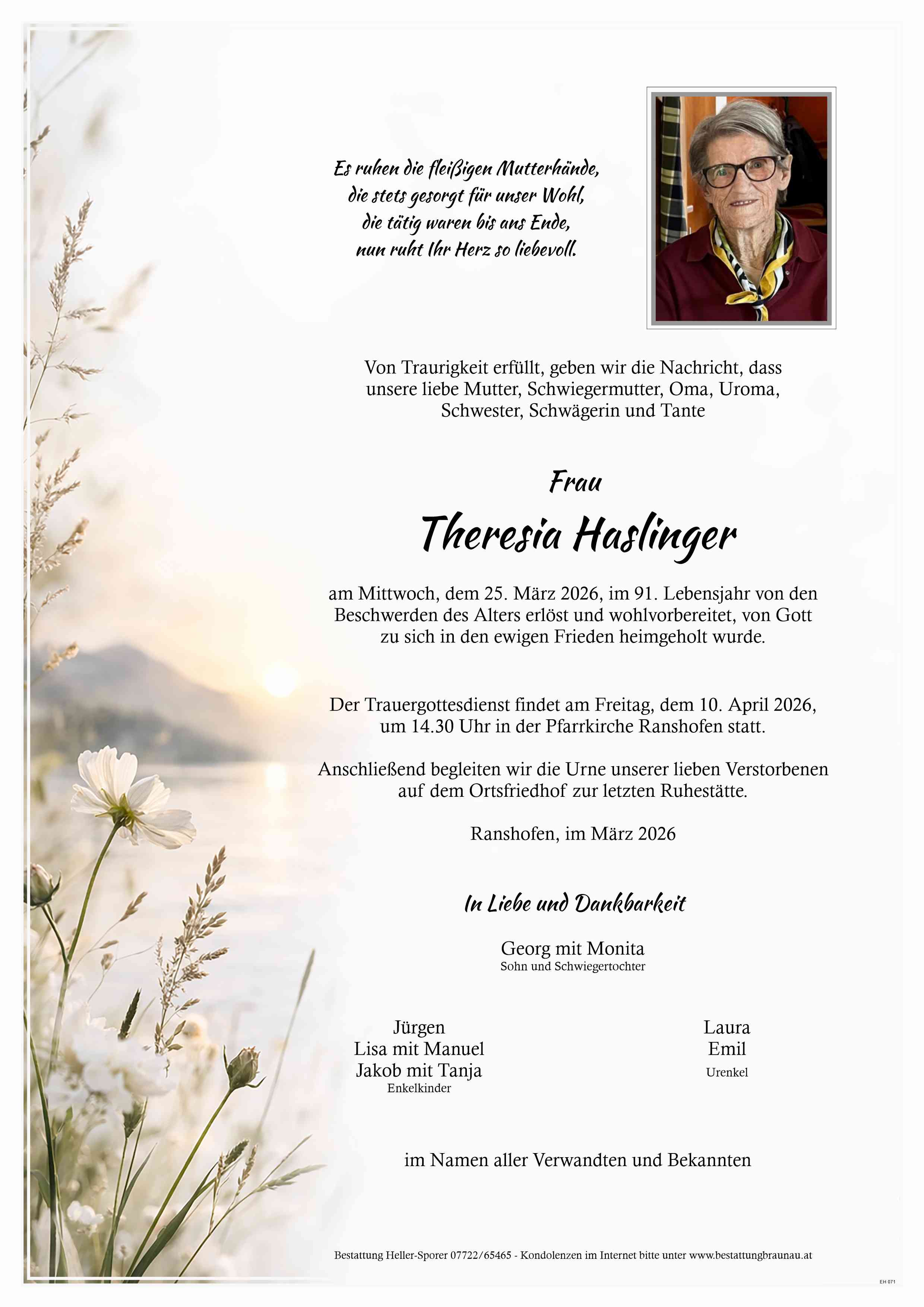 Es ruhen die fleißigen Mutterhände,
die stets gesorgt für unser Wohl,
die tätig waren bis ans Ende,
nun ruht Ihr Herz so liebevoll.

Von Traurigkeit erfüllt, geben wir die Nachricht, dass unsere liebe Mutter, Schwiegermutter, Oma, Uroma, Schwester, Schwägerin und Tante

Frau

Theresia Haslinger

am Mittwoch, dem 25. März 2026, im 91. Lebensjahr von den Beschwerden des Alters erlöst und wohlvorbereitet, von Gott zu sich in den ewigen Frieden heimgeholt wurde.

Der Trauergottesdienst findet am Freitag, dem 10. April 2026, um 14.30 Uhr in der Pfarrkirche Ranshofen statt.

Anschließend begleiten wir die Urne unserer lieben Verstorbenen auf dem Ortsfriedhof zur letzten Ruhestätte.

Ranshofen, im März 2026

In Liebe und Dankbarkeit

Georg mit Monita
Sohn und Schwiegertochter

Jürgen
Lisa mit Manuel
Jakob mit Tanja
Enkelkinder

Laura
Emil
Urenkel

im Namen aller Verwandten und Bekannten

Bestattung Heller-Sporer 07722/65465 - Kondolenzen im Internet bitte unter www.bestattungbraunau.at

EH 071